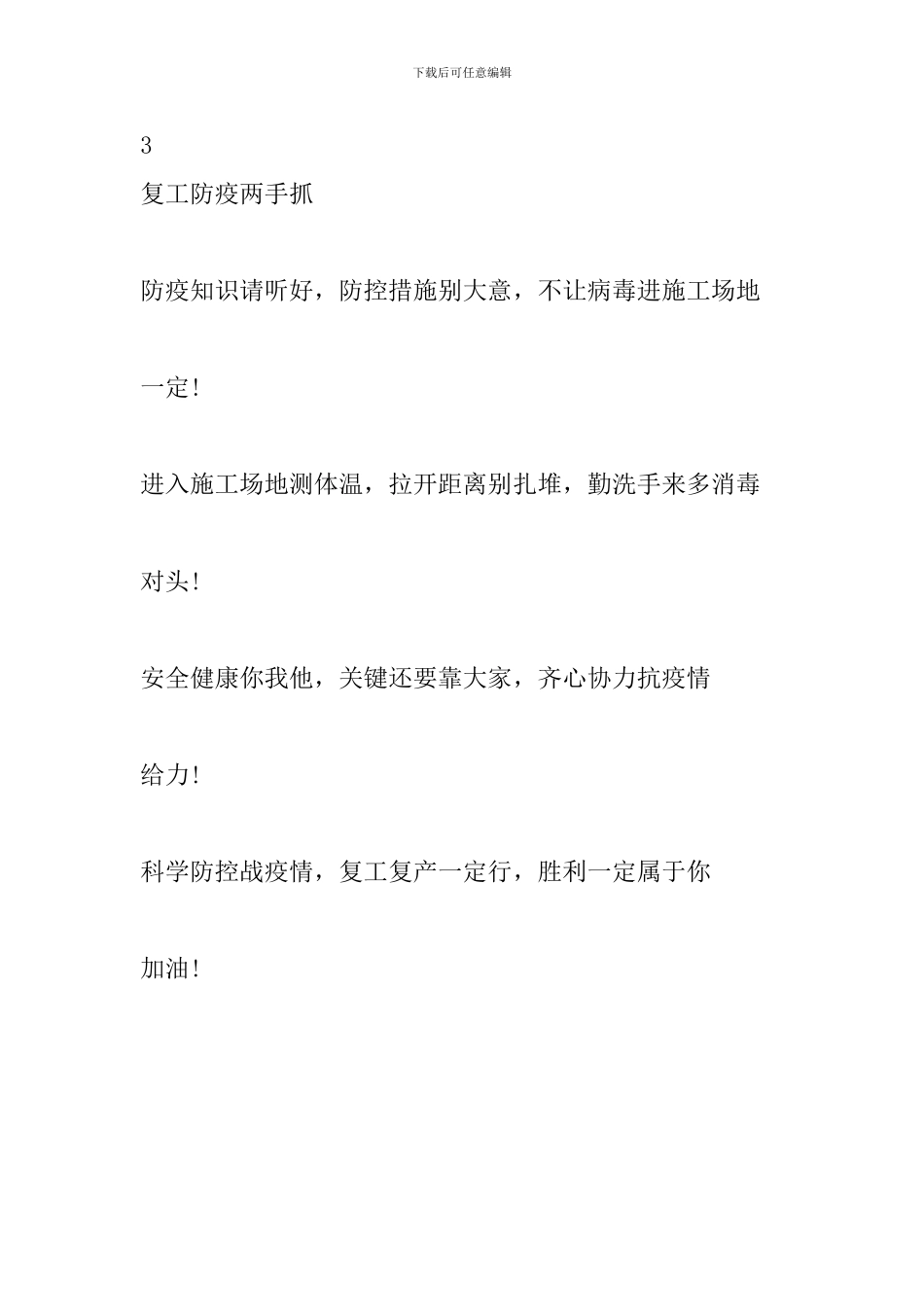 下载后可任意编辑

3

复工防疫两手抓

防疫知识请听好，防控措施别大意，不让病毒进施工场地

一定!

进入施工场地测体温，拉开距离别扎堆，勤洗手来多消毒

对头!

安全健康你我他，关键还要靠大家，齐心协力抗疫情

给力!

科学防控战疫情，复工复产一定行，胜利一定属于你

加油!